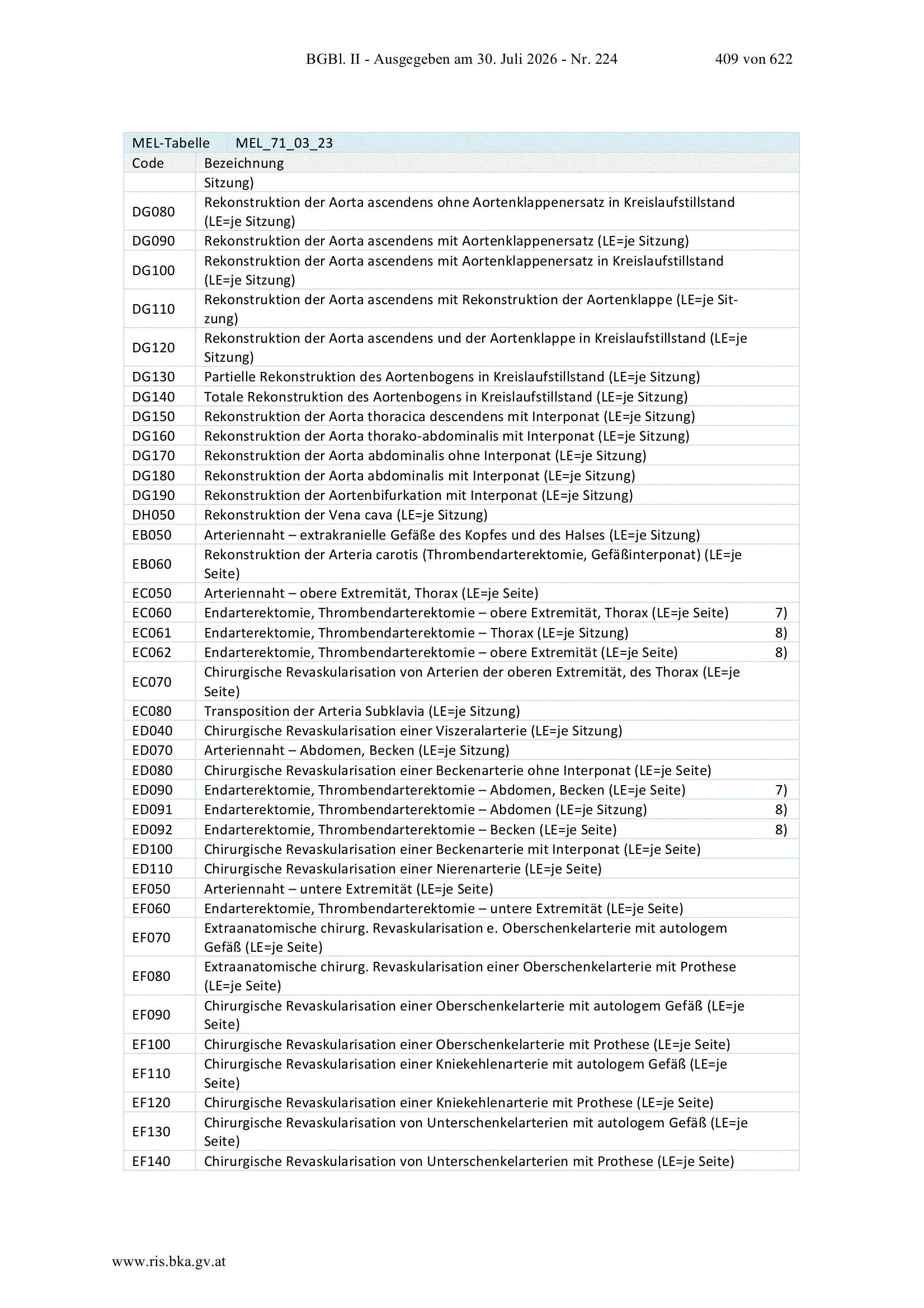 BGBl. II - Ausgegeben am 30. Juli 2026 - Nr. 224 409 von 622

| MEL-Tabelle | MEL_71_03_23 | |
|---|---|---|
| Code | Bezeichnung | |
| | Sitzung) | |
| DG080 | Rekonstruktion der Aorta ascendens ohne Aortenklappenersatz in Kreislaufstillstand (LE=je Sitzung) | |
| DG090 | Rekonstruktion der Aorta ascendens mit Aortenklappenersatz (LE=je Sitzung) | |
| DG100 | Rekonstruktion der Aorta ascendens mit Aortenklappenersatz in Kreislaufstillstand (LE=je Sitzung) | |
| DG110 | Rekonstruktion der Aorta ascendens mit Rekonstruktion der Aortenklappe (LE=je Sitzung) | |
| DG120 | Rekonstruktion der Aorta ascendens und der Aortenklappe in Kreislaufstillstand (LE=je Sitzung) | |
| DG130 | Partielle Rekonstruktion des Aortenbogens in Kreislaufstillstand (LE=je Sitzung) | |
| DG140 | Totale Rekonstruktion des Aortenbogens in Kreislaufstillstand (LE=je Sitzung) | |
| DG150 | Rekonstruktion der Aorta thoracica descendens mit Interponat (LE=je Sitzung) | |
| DG160 | Rekonstruktion der Aorta thorako-abdominalis mit Interponat (LE=je Sitzung) | |
| DG170 | Rekonstruktion der Aorta abdominalis ohne Interponat (LE=je Sitzung) | |
| DG180 | Rekonstruktion der Aorta abdominalis mit Interponat (LE=je Sitzung) | |
| DG190 | Rekonstruktion der Aortenbifurkation mit Interponat (LE=je Sitzung) | |
| DH050 | Rekonstruktion der Vena cava (LE=je Sitzung) | |
| EB050 | Arteriennaht – extrakranielle Gefäße des Kopfes und des Halses (LE=je Sitzung) | |
| EB060 | Rekonstruktion der Arteria carotis (Thrombendarterektomie, Gefäßinterponat) (LE=je Seite) | |
| EC050 | Arteriennaht – obere Extremität, Thorax (LE=je Seite) | |
| EC060 | Endarterektomie, Thrombendarterektomie – obere Extremität, Thorax (LE=je Seite) | 7) |
| EC061 | Endarterektomie, Thrombendarterektomie – Thorax (LE=je Sitzung) | 8) |
| EC062 | Endarterektomie, Thrombendarterektomie – obere Extremität (LE=je Seite) | 8) |
| EC070 | Chirurgische Revaskularisation von Arterien der oberen Extremität, des Thorax (LE=je Seite) | |
| EC080 | Transposition der Arteria Subklavia (LE=je Sitzung) | |
| ED040 | Chirurgische Revaskularisation einer Viszeralarterie (LE=je Sitzung) | |
| ED070 | Arteriennaht – Abdomen, Becken (LE=je Sitzung) | |
| ED080 | Chirurgische Revaskularisation einer Beckenarterie ohne Interponat (LE=je Seite) | |
| ED090 | Endarterektomie, Thrombendarterektomie – Abdomen, Becken (LE=je Seite) | 7) |
| ED091 | Endarterektomie, Thrombendarterektomie – Abdomen (LE=je Sitzung) | 8) |
| ED092 | Endarterektomie, Thrombendarterektomie – Becken (LE=je Seite) | 8) |
| ED100 | Chirurgische Revaskularisation einer Beckenarterie mit Interponat (LE=je Seite) | |
| ED110 | Chirurgische Revaskularisation einer Nierenarterie (LE=je Seite) | |
| EF050 | Arteriennaht – untere Extremität (LE=je Seite) | |
| EF060 | Endarterektomie, Thrombendarterektomie – untere Extremität (LE=je Seite) | |
| EF070 | Extraanatomische chirurg. Revaskularisation e. Oberschenkelarterie mit autologem Gefäß (LE=je Seite) | |
| EF080 | Extraanatomische chirurg. Revaskularisation einer Oberschenkelarterie mit Prothese (LE=je Seite) | |
| EF090 | Chirurgische Revaskularisation einer Oberschenkelarterie mit autologem Gefäß (LE=je Seite) | |
| EF100 | Chirurgische Revaskularisation einer Oberschenkelarterie mit Prothese (LE=je Seite) | |
| EF110 | Chirurgische Revaskularisation einer Kniekehlenarterie mit autologem Gefäß (LE=je Seite) | |
| EF120 | Chirurgische Revaskularisation einer Kniekehlenarterie mit Prothese (LE=je Seite) | |
| EF130 | Chirurgische Revaskularisation von Unterschenkelarterien mit autologem Gefäß (LE=je Seite) | |
| EF140 | Chirurgische Revaskularisation von Unterschenkelarterien mit Prothese (LE=je Seite) | |

www.ris.bka.gv.at